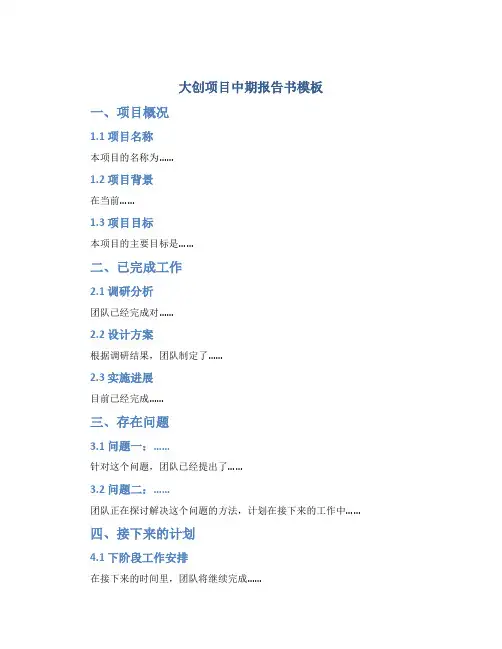 大创项目中期报告书模板

一、项目概况

1.1项目名称

本项目的名称为……

1.2项目背景

在当前……

1.3项目目标

本项目的主要目标是……

二、已完成工作

2.1调研分析

团队已经完成对……

2.2设计方案

根据调研结果，团队制定了……

2.3实施进展

目前已经完成……

三、存在问题

3.1问题一：……

针对这个问题，团队已经提出了……

3.2问题二：……

团队正在探讨解决这个问题的方法，计划在接下来的工作中……

四、接下来的计划

4.1下阶段工作安排

在接下来的时间里，团队将继续完成……